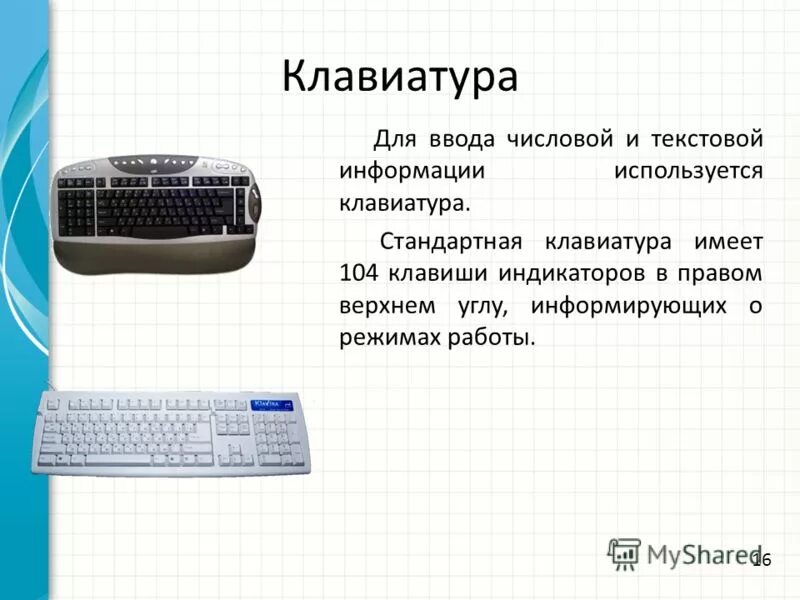 Клавиатура

Для ввода числовой и текстовой информации используется клавиатура.

Стандартная клавиатура имеет 104 клавиши индикаторов в правом верхнем углу, информирующих о режимах работы.

MyShared

16